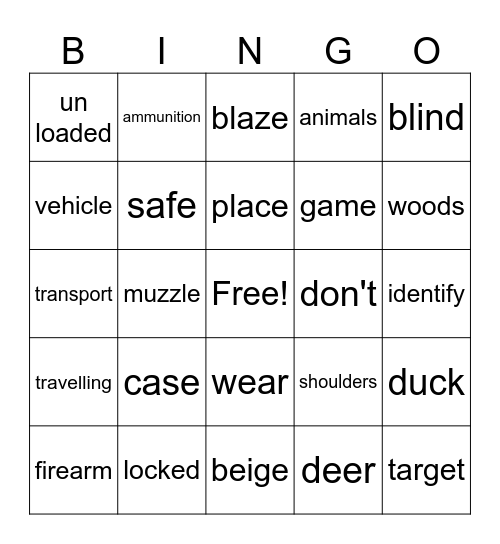 | B | I | N | G | O |
|---|---|---|---|---|
| un loaded | ammunition | blaze | animals | blind |
| vehicle | safe | place | game | woods |
| transport | muzzle | Free! | don't | identify |
| travelling | case | wear | shoulders | duck |
| firearm | locked | beige | deer | target |